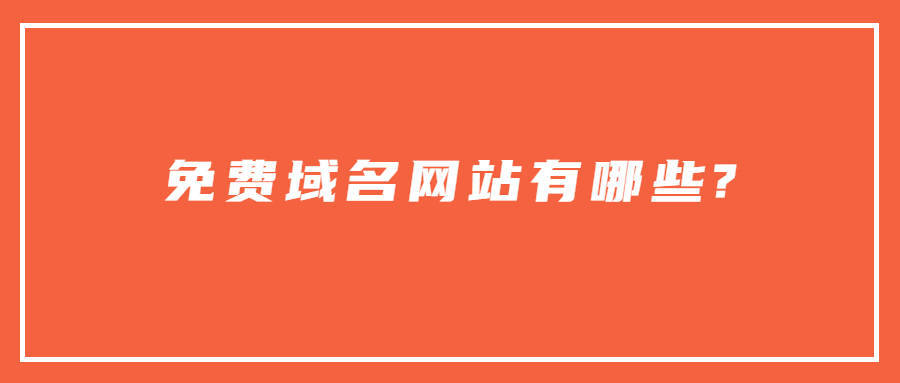 免费域名网站有哪些?